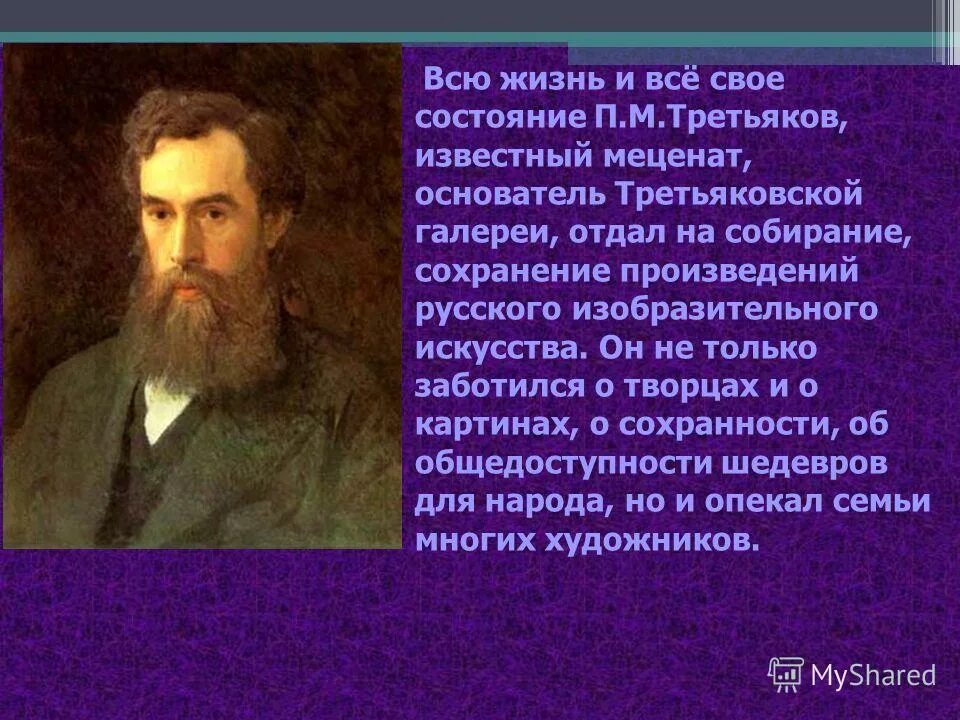 Всю жизнь и всё свое состояние П.М.Третьяков, известный меценат, основатель Третьяковской галереи, отдал на собирание, сохранение произведений русского изобразительного искусства. Он не только заботился о творцах и о картинах, о сохранности, об общедоступности шедевров для народа, но и опекал семьи многих художников.

MyShared